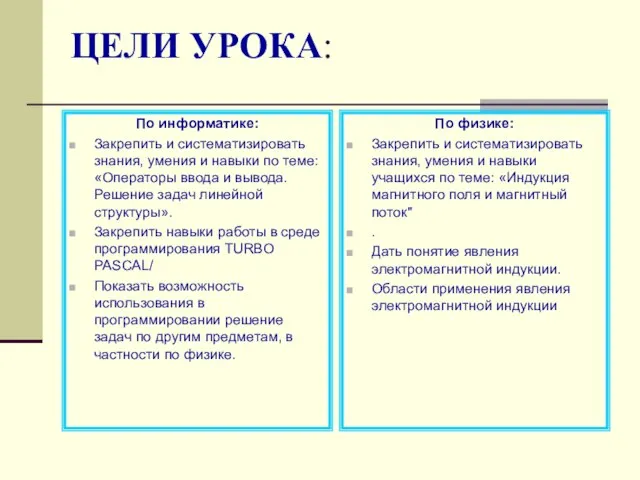 ЦЕЛИ УРОКА:

По информатике:

Закрепить и систематизировать знания, умения и навыки по теме: «Операторы ввода и вывода. Решение задач линейной структуры».

Закрепить навыки работы в среде программирования TURBO PASCAL/

Показать возможность использования в программировании решение задач по другим предметам, в частности по физике.

По физике:

Закрепить и систематизировать знания, умения и навыки учащихся по теме: «Индукция магнитного поля и магнитный поток"

.

Дать понятие явления электромагнитной индукции.

Области применения явления электромагнитной индукции